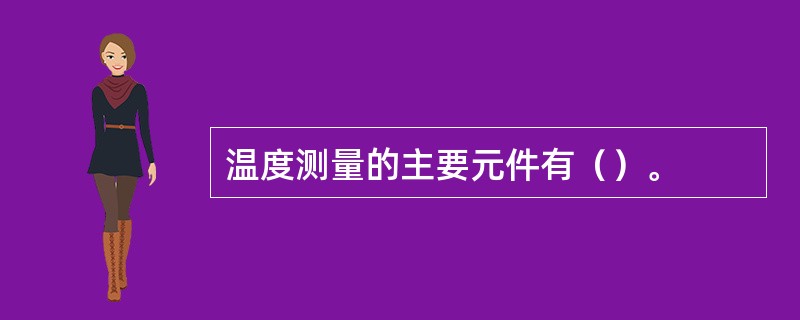 温度测量的主要元件有（）。